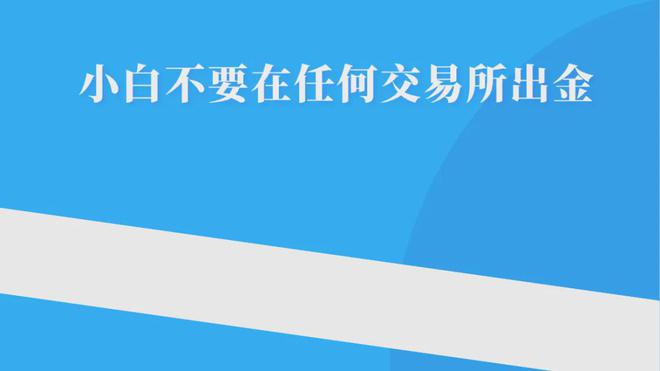 小白不要在任何交易所出金